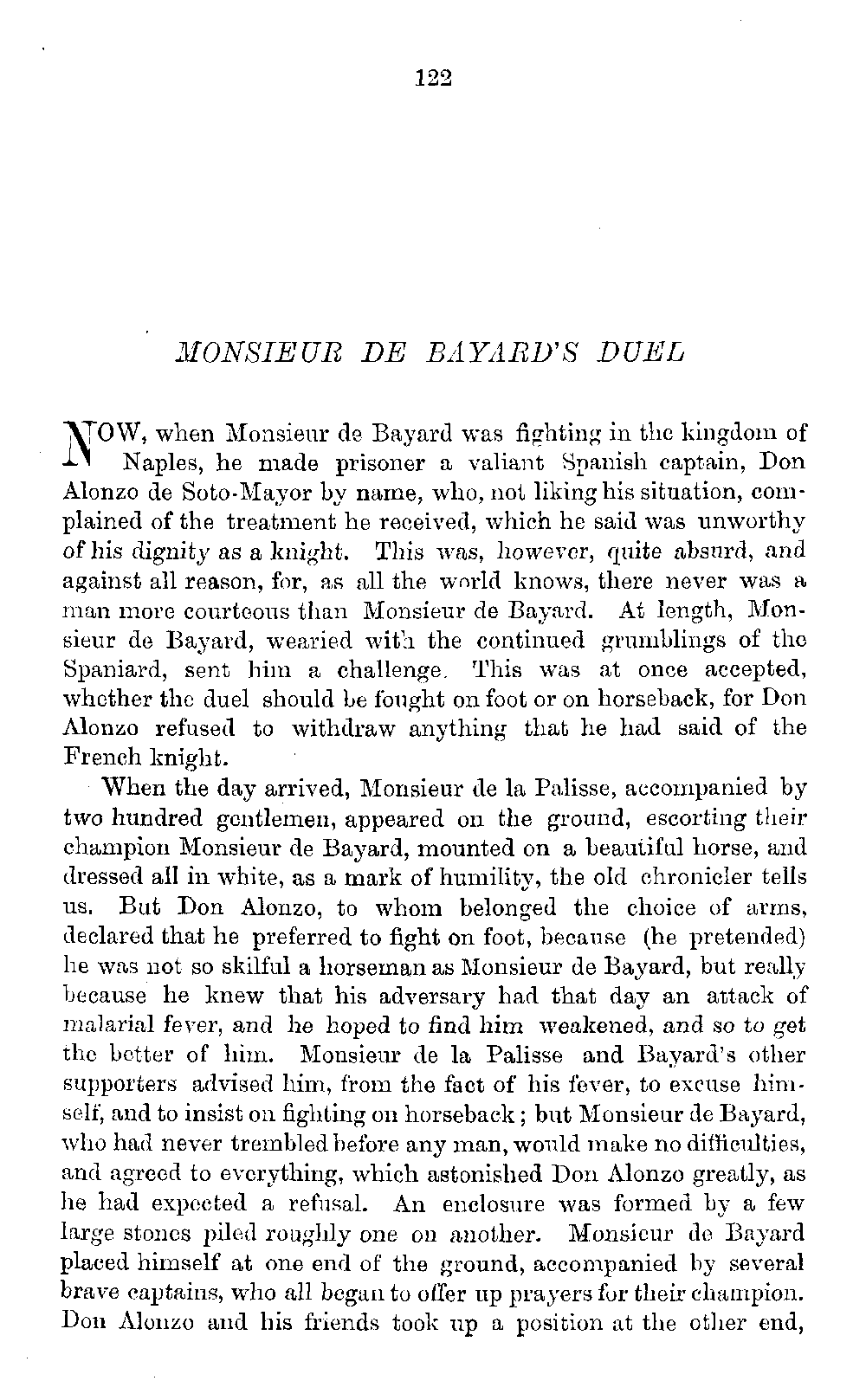 122

MONSIEUR DE BAYARD'S DUEL

NOW, when Monsieur de Bayard was fighting in the kingdom of Naples, he made prisoner a valiant Spanish captain, Don Alonzo de Soto-Mayor by name, who, not liking his situation, complained of the treatment he received, which he said was unworthy of his dignity as a knight. This was, however, quite absurd, and against all reason, for, as all the world knows, there never was a man more courteous than Monsieur de Bayard. At length, Monsieur de Bayard, wearied with the continued grumblings of the Spaniard, sent him a challenge. This was at once accepted, whether the duel should be fought on foot or on horseback, for Don Alonzo refused to withdraw anything that he had said of the French knight.

When the day arrived, Monsieur de la Palisse, accompanied by two hundred gentlemen, appeared on the ground, escorting their champion Monsieur de Bayard, mounted on a beautiful horse, and dressed all in white, as a mark of humility, the old chronicler tells us. But Don Alonzo, to whom belonged the choice of arms, declared that he preferred to fight on foot, because (he pretended) he was not so skilful a horseman as Monsieur de Bayard, but really because he knew that his adversary had that day an attack of malarial fever, and he hoped to find him weakened, and so to get the better of him. Monsieur de la Palisse and Bayard's other supporters advised him, from the fact of his fever, to excuse himself, and to insist on fighting on horseback; but Monsieur de Bayard, who had never trembled before any man, would make no difficulties, and agreed to everything, which astonished Don Alonzo greatly, as he had expected a refusal. An enclosure was formed by a few large stones piled roughly one on another. Monsieur de Bayard placed himself at one end of the ground, accompanied by several brave captains, who all began to offer up prayers for their champion. Don Alonzo and his friends took up a position at the other end,